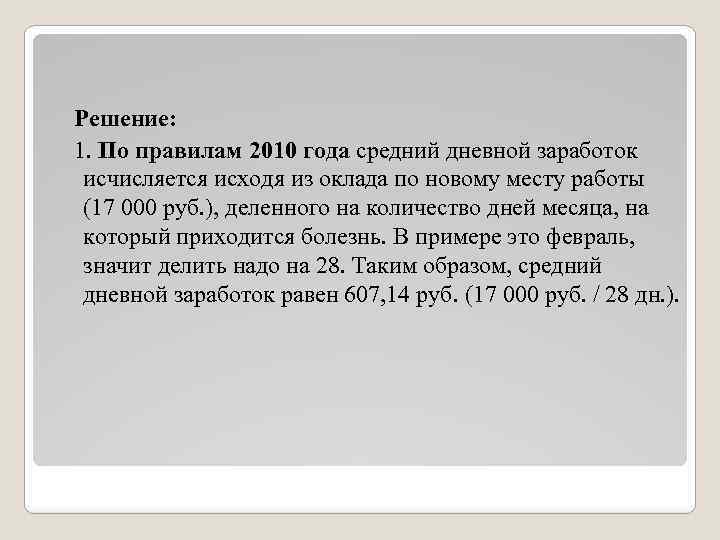 Решение:

1. По правилам 2010 года средний дневной заработок исчисляется исходя из оклада по новому месту работы (17 000 руб.), деленного на количество дней месяца, на который приходится болезнь. В примере это февраль, значит делить надо на 28. Таким образом, средний дневной заработок равен 607,14 руб. (17 000 руб. / 28 дн.).